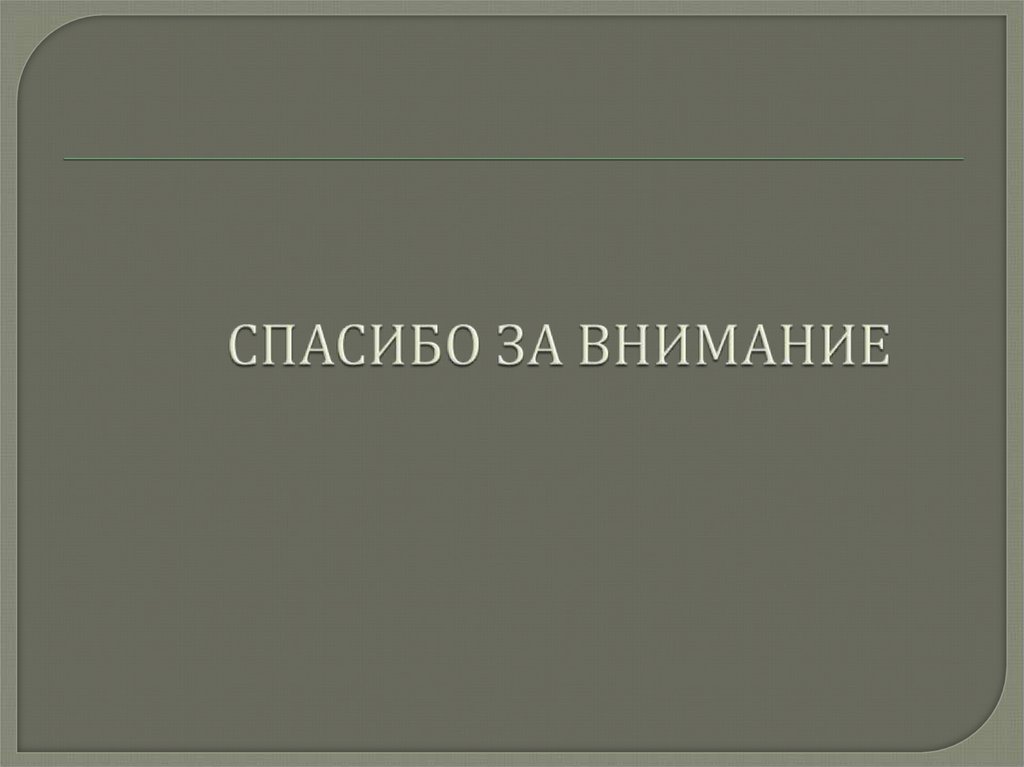 СПАСИБО ЗА ВНИМАНИЕ